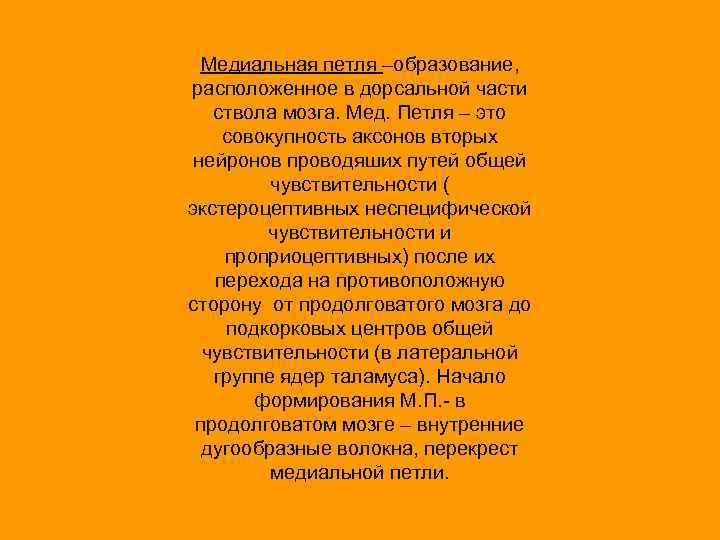 Медиальная петля –образование, расположенное в дорсальной части ствола мозга. Мед. Петля – это совокупность аксонов вторых нейронов проводяших путей общей чувствительности ( экстероцептивных неспецифической чувствительности и проприоцептивных) после их перехода на противоположную сторону от продолговатого мозга до подкорковых центров общей чувствительности (в латеральной группе ядер таламуса). Начало формирования М.П.- в продолговатом мозге – внутренние дугообразные волокна, перекрест медиальной петли.